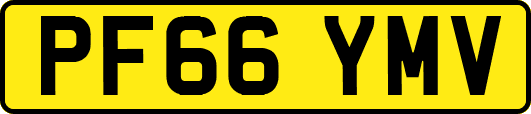 PF66 YMV